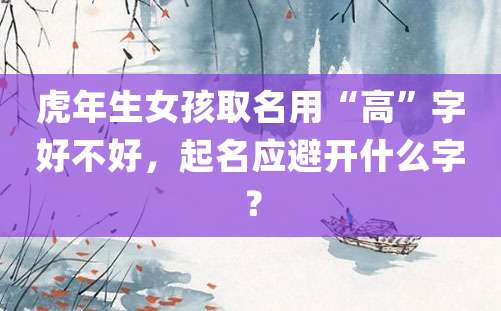 虎年生女孩取名用“高”字好不好，起名应避开什么字？